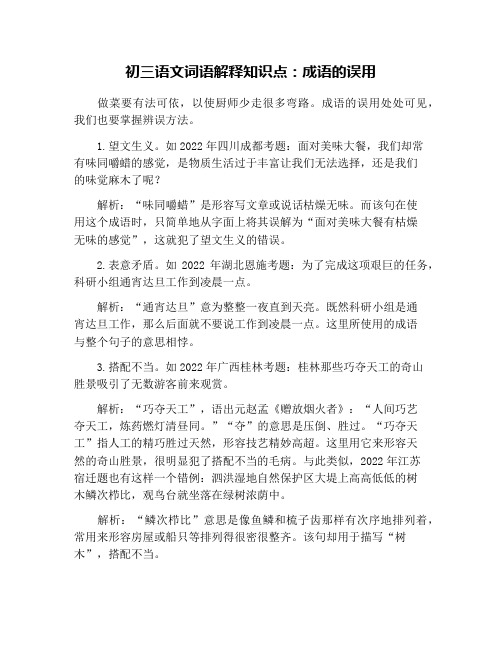 初三语文词语解释知识点：成语的误用

做菜要有法可依，以使厨师少走很多弯路。成语的误用处处可见，我们也要掌握辨误方法。

1.望文生义。如 2022 年四川成都考题：面对美味大餐，我们却常有味同嚼蜡的感觉，是物质生活过于丰富让我们无法选择，还是我们的味觉麻木了呢？

解析：“味同嚼蜡”是形容写文章或说话枯燥无味。而该句在使用这个成语时，只简单地从字面上将其误解为“面对美味大餐有枯燥无味的感觉”，这就犯了望文生义的错误。

2.表意矛盾。如 2022 年湖北恩施考题：为了完成这项艰巨的任务，科研小组通宵达旦工作到凌晨一点。

解析：“通宵达旦”意为整整一夜直到天亮。既然科研小组是通宵达旦工作，那么后面就不要说工作到凌晨一点。这里所使用的成语与整个句子的意思相悖。

3.搭配不当。如 2022 年广西桂林考题：桂林那些巧夺天工的奇山胜景吸引了无数游客前来观赏。

解析：“巧夺天工”，语出元赵孟《赠放烟火者》：“人间巧艺夺天工，炼药燃灯清昼同。”“夺”的意思是压倒、胜过。“巧夺天工”指人工的精巧胜过天然，形容技艺精妙高超。这里用它来形容天然的奇山胜景，很明显犯了搭配不当的毛病。与此类似，2022 年江苏宿迁题也有这样一个错例：泗洪湿地自然保护区大堤上高高低低的树木鳞次栉比，观鸟台就坐落在绿树浓荫中。

解析：“鳞次栉比”意思是像鱼鳞和梳子齿那样有次序地排列着，常用来形容房屋或船只等排列得很密很整齐。该句却用于描写“树木”，搭配不当。